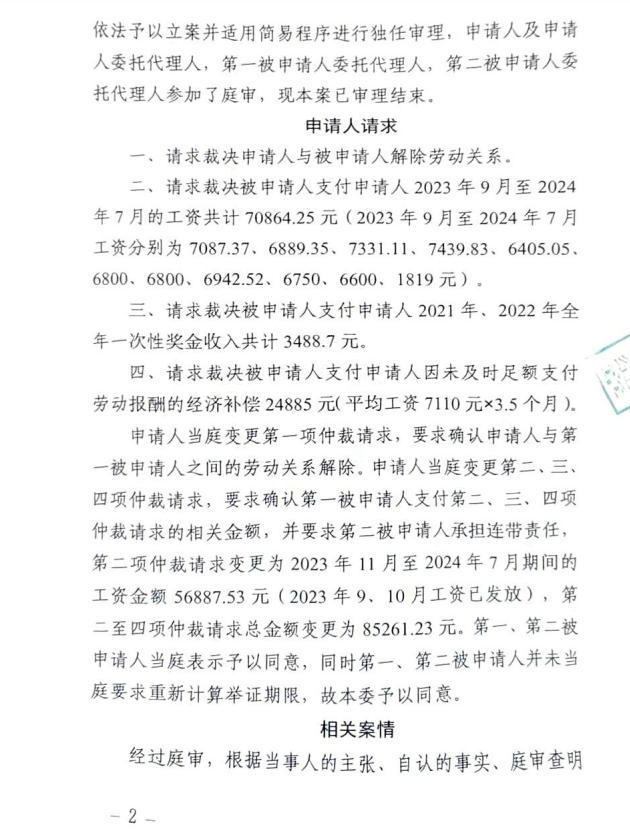 依法予以立案并适用简易程序进行独任审理，申请人及申请人委托代理人，第一被申请人委托代理人，第二被申请人委托代理人参加了庭审，现本案已审理结束。

申请人请求

一、请求裁决申请人与被申请人解除劳动关系。

二、请求裁决被申请人支付申请人 2023 年 9 月至 2024 年 7 月的工资共计 70864.25 元（2023 年 9 月至 2024 年 7 月工资分别为 7087.37、6889.35、7331.11、7439.83、6405.05、6800、6800、6942.52、6750、6600、1819 元）。

三、请求裁决被申请人支付申请人 2021 年、2022 年全年一次性奖金收入共计 3488.7 元。

四、请求裁决被申请人支付申请人因未及时足额支付劳动报酬的经济补偿 24885 元（平均工资 7110 元×3.5 个月）。

申请人当庭变更第一项仲裁请求，要求确认申请人与第一被申请人之间的劳动关系解除。申请人当庭变更第二、三、四项仲裁请求，要求确认第一被申请人支付第二、三、四项仲裁请求的相关金额，并要求第二被申请人承担连带责任，第二项仲裁请求变更为 2023 年 11 月至 2024 年 7 月期间的工资金额 56887.53 元（2023 年 9、10 月工资已发放），第二至四项仲裁请求总金额变更为 85261.23 元。第一、第二被申请人当庭表示予以同意，同时第一、第二被申请人并未当庭要求重新计算举证期限，故本委予以同意。

相关案情

经过庭审，根据当事人的主张、自认的事实、庭审查明

－ 2 －